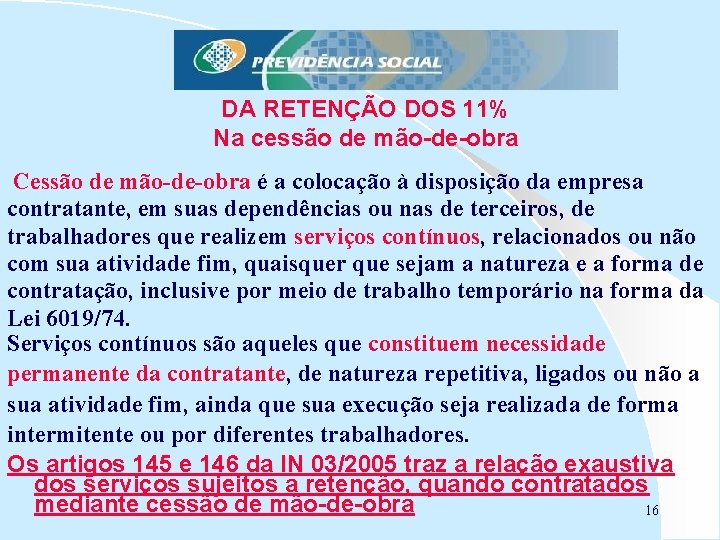 PREVIDÊNCIA SOCIAL

DA RETENÇÃO DOS 11%
Na cessão de mão-de-obra

Cessão de mão-de-obra é a colocação à disposição da empresa contratante, em suas dependências ou nas de terceiros, de trabalhadores que realizem serviços contínuos, relacionados ou não com sua atividade fim, quaisquer que sejam a natureza e a forma de contratação, inclusive por meio de trabalho temporário na forma da Lei 6019/74.

Serviços contínuos são aqueles que constituem necessidade permanente da contratante, de natureza repetitiva, ligados ou não a sua atividade fim, ainda que sua execução seja realizada de forma intermitente ou por diferentes trabalhadores.

Os artigos 145 e 146 da IN 03/2005 traz a relação exaustiva dos serviços sujeitos a retenção, quando contratados mediante cessão de mão-de-obra

16